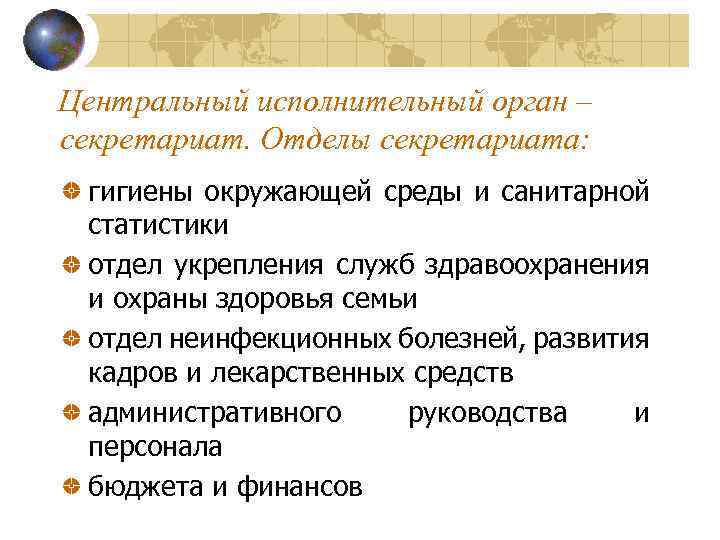 Центральный исполнительный орган – секретариат. Отделы секретариата:

гигиены окружающей среды и санитарной статистики

отдел укрепления служб здравоохранения и охраны здоровья семьи

отдел неинфекционных болезней, развития кадров и лекарственных средств

административного руководства и персонала

бюджета и финансов